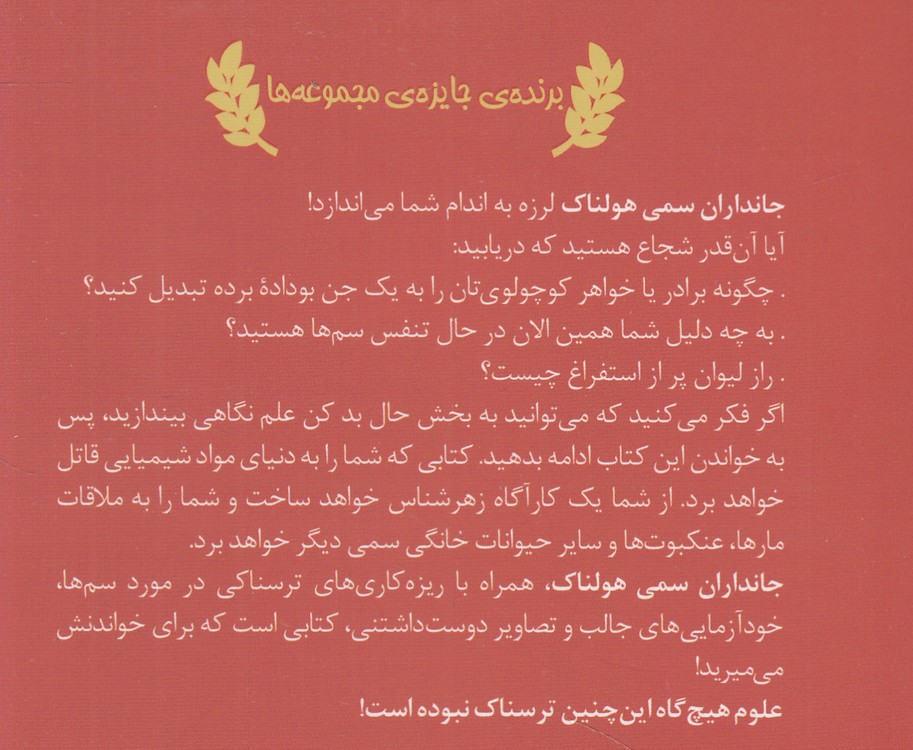 برنده‌ی جایزه‌ی مجموعه‌ها

جانداران سمی هولناک لرزه به اندام شما می‌اندازد!
آیا آن‌قدر شجاع هستید که دریابید:
. چگونه برادر یا خواهر کوچولوی‌تان را به یک جن بودادهٔ برده تبدیل کنید؟
. به چه دلیل شما همین الان در حال تنفس سم‌ها هستید؟
. راز لیوان پر از استفراغ چیست؟
اگر فکر می‌کنید که می‌توانید به بخش حال بد کن علم نگاهی بیندازید، پس به خواندن این کتاب ادامه بدهید. کتابی که شما را به دنیای مواد شیمیایی قاتل خواهد برد. از شما یک کارآگاه زهرشناس خواهد ساخت و شما را به ملاقات مارها، عنکبوت‌ها و سایر حیوانات خانگی سمی دیگر خواهد برد.
جانداران سمی هولناک، همراه با ریزه‌کاری‌های ترسناکی در مورد سم‌ها، خودآزمایی‌های جالب و تصاویر دوست‌داشتنی، کتابی است که برای خواندنش می‌میرید!
علوم هیچ‌گاه این‌چنین ترسناک نبوده است!